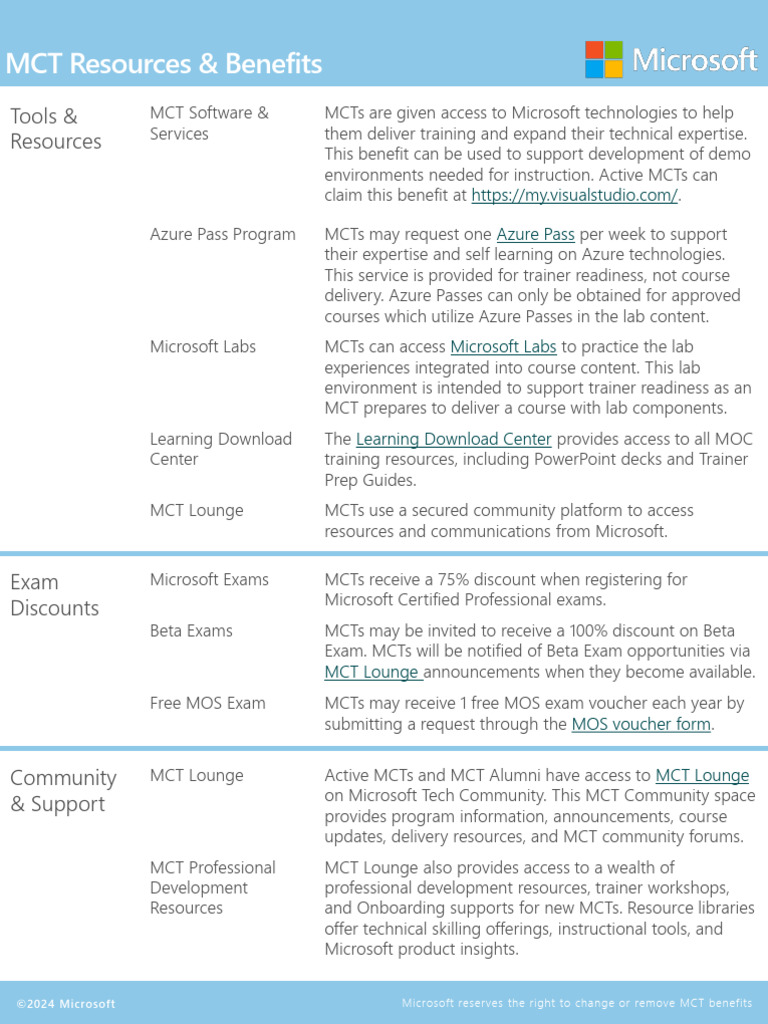 MCT Resources & Benefits

Microsoft

| | | |
|---|---|---|
| Tools & Resources | MCT Software & Services | MCTs are given access to Microsoft technologies to help them deliver training and expand their technical expertise. This benefit can be used to support development of demo environments needed for instruction. Active MCTs can claim this benefit at https://my.visualstudio.com/. |
| | Azure Pass Program | MCTs may request one Azure Pass per week to support their expertise and self learning on Azure technologies. This service is provided for trainer readiness, not course delivery. Azure Passes can only be obtained for approved courses which utilize Azure Passes in the lab content. |
| | Microsoft Labs | MCTs can access Microsoft Labs to practice the lab experiences integrated into course content. This lab environment is intended to support trainer readiness as an MCT prepares to deliver a course with lab components. |
| | Learning Download Center | The Learning Download Center provides access to all MOC training resources, including PowerPoint decks and Trainer Prep Guides. |
| | MCT Lounge | MCTs use a secured community platform to access resources and communications from Microsoft. |
| Exam Discounts | Microsoft Exams | MCTs receive a 75% discount when registering for Microsoft Certified Professional exams. |
| | Beta Exams | MCTs may be invited to receive a 100% discount on Beta Exam. MCTs will be notified of Beta Exam opportunities via MCT Lounge announcements when they become available. |
| | Free MOS Exam | MCTs may receive 1 free MOS exam voucher each year by submitting a request through the MOS voucher form. |
| Community & Support | MCT Lounge | Active MCTs and MCT Alumni have access to MCT Lounge on Microsoft Tech Community. This MCT Community space provides program information, announcements, course updates, delivery resources, and MCT community forums. |
| | MCT Professional Development Resources | MCT Lounge also provides access to a wealth of professional development resources, trainer workshops, and Onboarding supports for new MCTs. Resource libraries offer technical skilling offerings, instructional tools, and Microsoft product insights. |

©2024 Microsoft

Microsoft reserves the right to change or remove MCT benefits